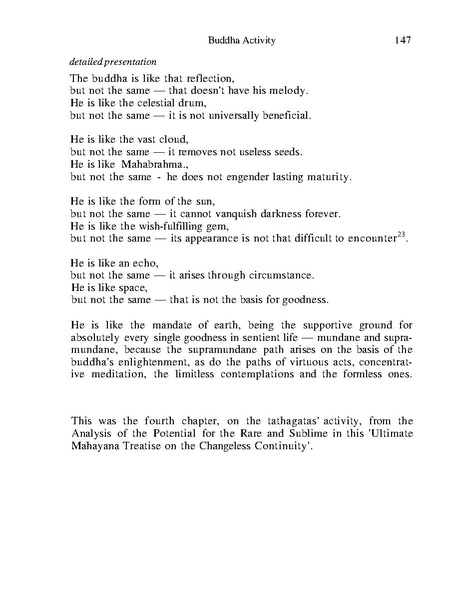 Buddha Activity 147

detailed presentation

The buddha is like that reflection,
but not the same — that doesn't have his melody.
He is like the celestial drum,
but not the same — it is not universally beneficial.

He is like the vast cloud,
but not the same — it removes not useless seeds.
He is like Mahabrahma.,
but not the same - he does not engender lasting maturity.

He is like the form of the sun,
but not the same — it cannot vanquish darkness forever.
He is like the wish-fulfilling gem,
but not the same — its appearance is not that difficult to encounter$^{23}$.

He is like an echo,
but not the same — it arises through circumstance.
He is like space,
but not the same — that is not the basis for goodness.

He is like the mandate of earth, being the supportive ground for absolutely every single goodness in sentient life — mundane and supramundane, because the supramundane path arises on the basis of the buddha's enlightenment, as do the paths of virtuous acts, concentrative meditation, the limitless contemplations and the formless ones.

This was the fourth chapter, on the tathagatas' activity, from the Analysis of the Potential for the Rare and Sublime in this 'Ultimate Mahayana Treatise on the Changeless Continuity'.